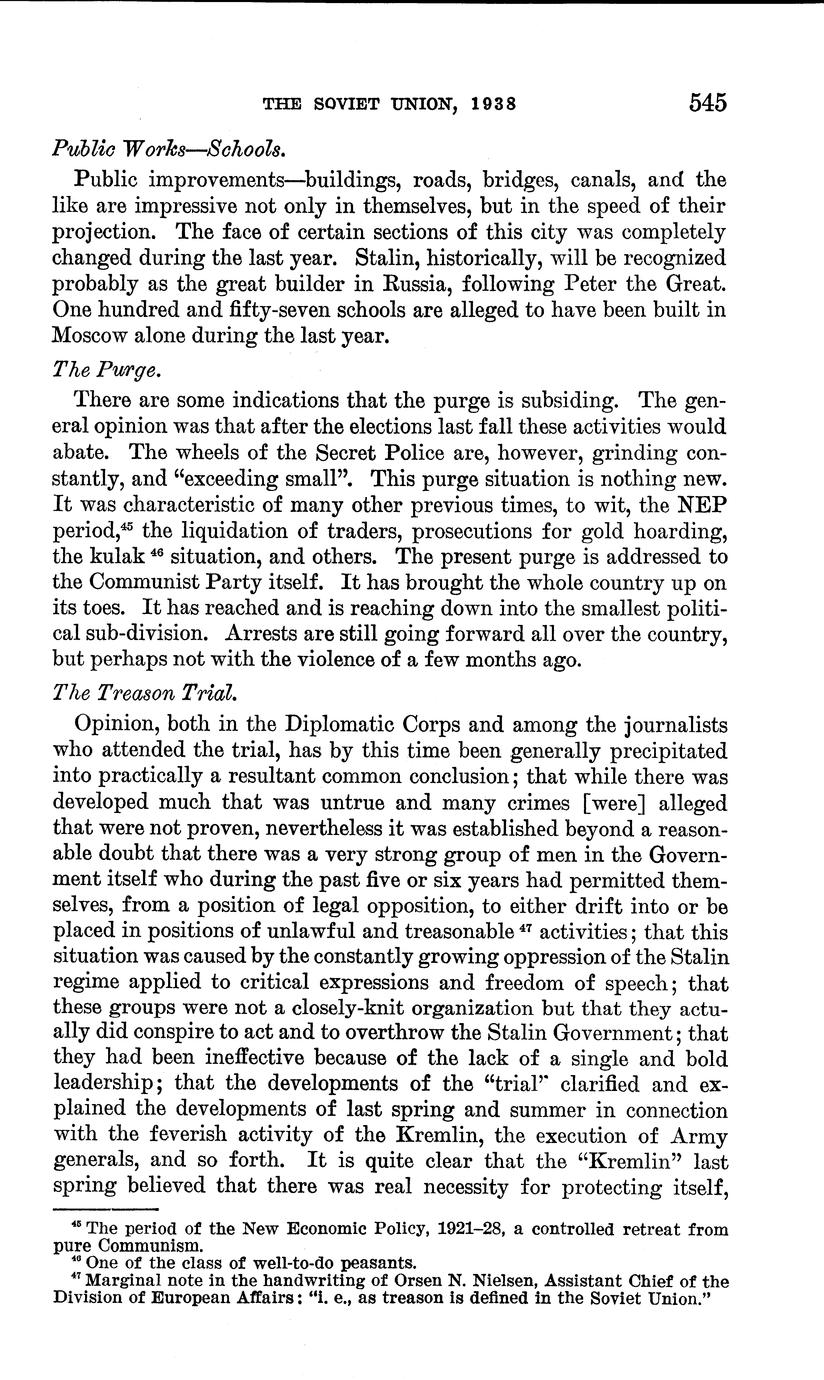 THE SOVIET UNION, 1938 545

Public Works—Schools.

Public improvements—buildings, roads, bridges, canals, and the like are impressive not only in themselves, but in the speed of their projection. The face of certain sections of this city was completely changed during the last year. Stalin, historically, will be recognized probably as the great builder in Russia, following Peter the Great. One hundred and fifty-seven schools are alleged to have been built in Moscow alone during the last year.

The Purge.

There are some indications that the purge is subsiding. The general opinion was that after the elections last fall these activities would abate. The wheels of the Secret Police are, however, grinding constantly, and "exceeding small". This purge situation is nothing new. It was characteristic of many other previous times, to wit, the NEP period,$^{45}$ the liquidation of traders, prosecutions for gold hoarding, the kulak $^{46}$ situation, and others. The present purge is addressed to the Communist Party itself. It has brought the whole country up on its toes. It has reached and is reaching down into the smallest political sub-division. Arrests are still going forward all over the country, but perhaps not with the violence of a few months ago.

The Treason Trial.

Opinion, both in the Diplomatic Corps and among the journalists who attended the trial, has by this time been generally precipitated into practically a resultant common conclusion; that while there was developed much that was untrue and many crimes [were] alleged that were not proven, nevertheless it was established beyond a reasonable doubt that there was a very strong group of men in the Government itself who during the past five or six years had permitted themselves, from a position of legal opposition, to either drift into or be placed in positions of unlawful and treasonable $^{47}$ activities; that this situation was caused by the constantly growing oppression of the Stalin regime applied to critical expressions and freedom of speech; that these groups were not a closely-knit organization but that they actually did conspire to act and to overthrow the Stalin Government; that they had been ineffective because of the lack of a single and bold leadership; that the developments of the "trial" clarified and explained the developments of last spring and summer in connection with the feverish activity of the Kremlin, the execution of Army generals, and so forth. It is quite clear that the "Kremlin" last spring believed that there was real necessity for protecting itself,

$^{45}$ The period of the New Economic Policy, 1921–28, a controlled retreat from pure Communism.
$^{46}$ One of the class of well-to-do peasants.
$^{47}$ Marginal note in the handwriting of Orsen N. Nielsen, Assistant Chief of the Division of European Affairs: "i. e., as treason is defined in the Soviet Union."